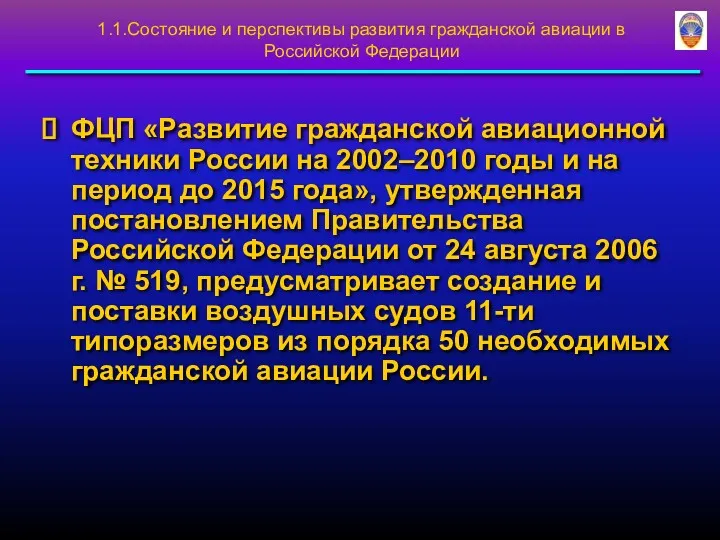 1.1.Состояние и перспективы развития гражданской авиации в Российской Федерации

 ФЦП «Развитие гражданской авиационной техники России на 2002–2010 годы и на период до 2015 года», утвержденная постановлением Правительства Российской Федерации от 24 августа 2006 г. № 519, предусматривает создание и поставки воздушных судов 11-ти типоразмеров из порядка 50 необходимых гражданской авиации России.